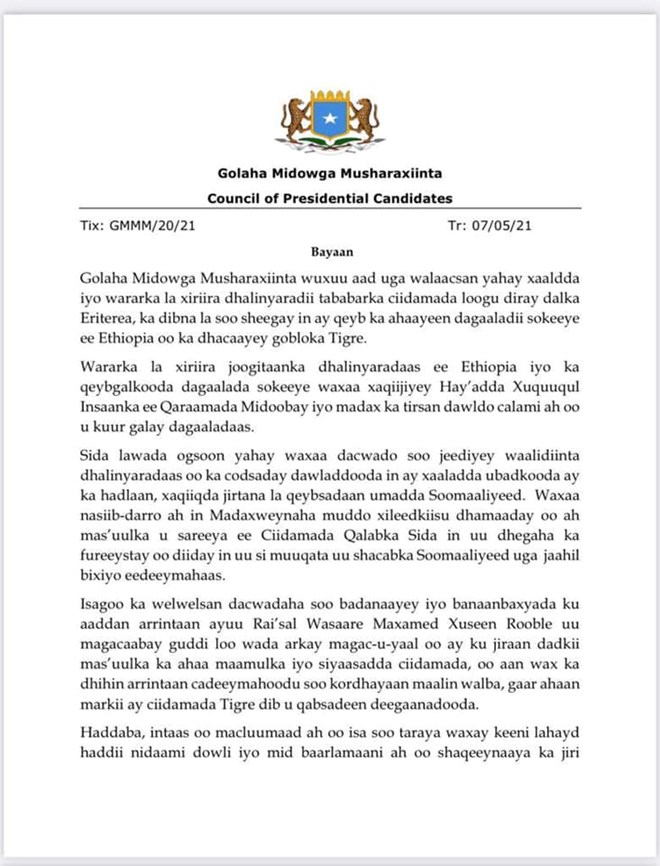 Golaha Midowga Musharaxiinta
Council of Presidential Candidates

Tix: GMMM/20/21

Tr: 07/05/21

Bayaan

Golaha Midowga Musharaxiinta wuxuu aad uga walaacsan yahay xaaldda iyo wararka la xiriira dhalinyaradii tababarka ciidamada loogu diray dalka Eriterea, ka dibna la soo sheegay in ay qeyb ka ahaayeen dagaaladii sokeeye ee Ethiopia oo ka dhacaayey gobloka Tigre.

Wararka la xiriira joogitaanka dhalinyaradaas ee Ethiopia iyo ka qeybgalkooda dagaalada sokeeye waxaa xaqiijiyey Hay'adda Xuquuqul Insaanka ee Qaraamada Midoobay iyo madax ka tirsan dawldo calami ah oo u kuur galay dagaaladaas.

Sida lawada ogsoon yahay waxaa dacwado soo jeediyey waalidiinta dhalinyaradaas oo ka codsaday dawladdooda in ay xaaladda ubadkooda ay ka hadlaan, xaqiiqda jirtana la qeybsadaan umadda Soomaaliyeed. Waxaa nasiib-darro ah in Madaxweynaha muddo xileedkiisu dhamaaday oo ah mas'uulka u sareeya ee Ciidamada Qalabka Sida in uu dhegaha ka fureeystay oo diiday in uu si muuqata uu shacabka Soomaaliyeed uga jaahil bixiyo eedeeymahaas.

Isagoo ka welwelsan dacwadaha soo badanaayey iyo banaanbaxyada ku aaddan arrintaan ayuu Rai'sal Wasaare Maxamed Xuseen Rooble uu magacaabay guddi loo wada arkay magac-u-yaal oo ay ku jiraan dadkii mas'uulka ka ahaa maamulka iyo siyaasadda ciidamada, oo aan wax ka dhihin arrintaan cadeeymahoodu soo kordhayaan maalin walba, gaar ahaan markii ay ciidamada Tigre dib u qabsadeen deegaanadooda.

Haddaba, intaas oo macluumaad ah oo isa soo taraya waxay keeni lahayd haddii nidaami dowli iyo mid baarlamaani ah oo shaqeeynaaya ka jiri